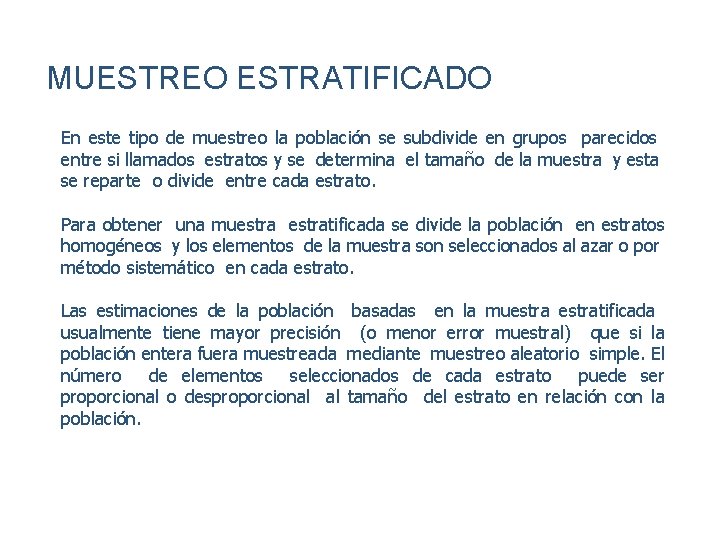 MUESTREO ESTRATIFICADO

En este tipo de muestreo la población se subdivide en grupos parecidos entre si llamados estratos y se determina el tamaño de la muestra y esta se reparte o divide entre cada estrato.

Para obtener una muestra estratificada se divide la población en estratos homogéneos y los elementos de la muestra son seleccionados al azar o por método sistemático en cada estrato.

Las estimaciones de la población basadas en la muestra estratificada usualmente tiene mayor precisión (o menor error muestral) que si la población entera fuera muestreada mediante muestreo aleatorio simple. El número de elementos seleccionados de cada estrato puede ser proporcional o desproporcional al tamaño del estrato en relación con la población.